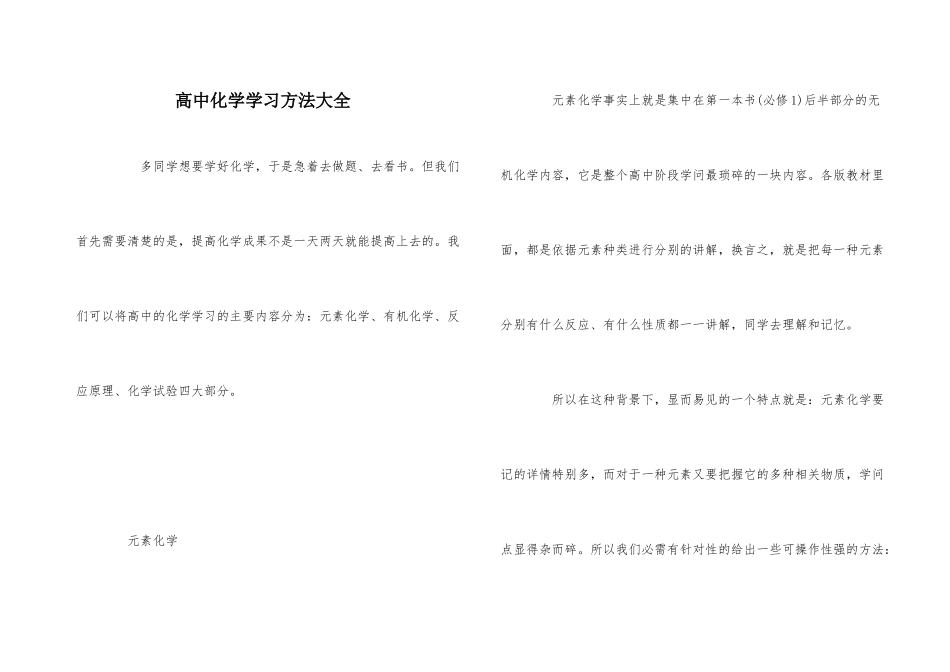 高中化学学习方法大全

多同学想要学好化学，于是急着去做题、去看书。但我们首先需要清楚的是，提高化学成果不是一天两天就能提高上去的。我们可以将高中的化学学习的主要内容分为：元素化学、有机化学、反应原理、化学试验四大部分。

元素化学

元素化学事实上就是集中在第一本书(必修1)后半部分的无机化学内容，它是整个高中阶段学问最琐碎的一块内容。各版教材里面，都是依据元素种类进行分别的讲解，换言之，就是把每一种元素分别有什么反应、有什么性质都一一讲解，同学去理解和记忆。

所以在这种背景下，显而易见的一个特点就是：元素化学要记的详情特别多，而对于一种元素又要把握它的多种相关物质，学问点显得杂而碎。所以我们必需有针对性的给出一些可操作性强的方法：